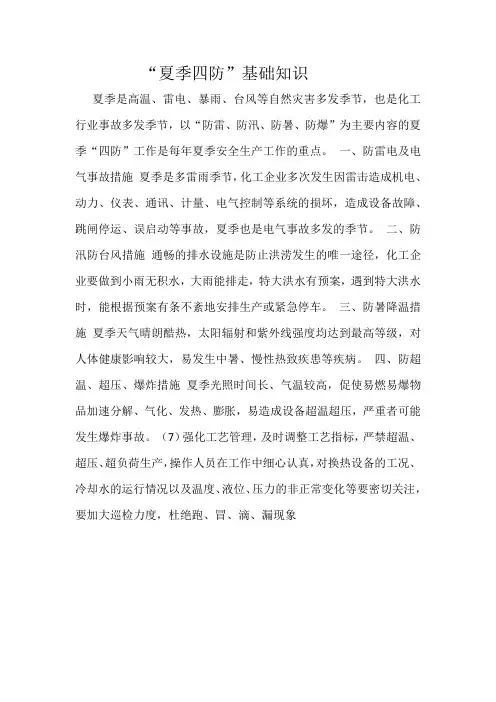 “夏季四防”基础知识

夏季是高温、雷电、暴雨、台风等自然灾害多发季节，也是化工行业事故多发季节，以“防雷、防汛、防暑、防爆”为主要内容的夏季“四防”工作是每年夏季安全生产工作的重点。 一、防雷电及电气事故措施 夏季是多雷雨季节，化工企业多次发生因雷击造成机电、动力、仪表、通讯、计量、电气控制等系统的损坏，造成设备故障、跳闸停运、误启动等事故，夏季也是电气事故多发的季节。 二、防汛防台风措施 通畅的排水设施是防止洪涝发生的唯一途径，化工企业要做到小雨无积水，大雨能排走，特大洪水有预案，遇到特大洪水时，能根据预案有条不紊地安排生产或紧急停车。 三、防暑降温措施 夏季天气晴朗酷热，太阳辐射和紫外线强度均达到最高等级，对人体健康影响较大，易发生中暑、慢性热致疾患等疾病。 四、防超温、超压、爆炸措施 夏季光照时间长、气温较高，促使易燃易爆物品加速分解、气化、发热、膨胀，易造成设备超温超压，严重者可能发生爆炸事故。（7）强化工艺管理，及时调整工艺指标，严禁超温、超压、超负荷生产，操作人员在工作中细心认真，对换热设备的工况、冷却水的运行情况以及温度、液位、压力的非正常变化等要密切关注，要加大巡检力度，杜绝跑、冒、滴、漏现象